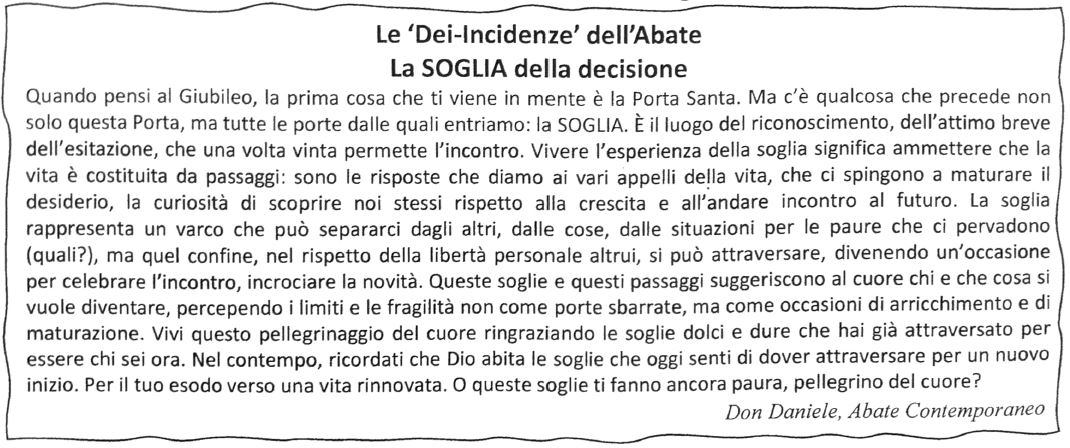 Le 'Dei-Incidenze' dell'Abate
La SOGLIA della decisione

Quando pensi al Giubileo, la prima cosa che ti viene in mente è la Porta Santa. Ma c'è qualcosa che precede non solo questa Porta, ma tutte le porte dalle quali entriamo: la SOGLIA. È il luogo del riconoscimento, dell'attimo breve dell'esitazione, che una volta vinta permette l'incontro. Vivere l'esperienza della soglia significa ammettere che la vita è costituita da passaggi: sono le risposte che diamo ai vari appelli della vita, che ci spingono a maturare il desiderio, la curiosità di scoprire noi stessi rispetto alla crescita e all'andare incontro al futuro. La soglia rappresenta un varco che può separarci dagli altri, dalle cose, dalle situazioni per le paure che ci pervadono (quali?), ma quel confine, nel rispetto della libertà personale altrui, si può attraversare, divenendo un'occasione per celebrare l'incontro, incrociare la novità. Queste soglie e questi passaggi suggeriscono al cuore chi e che cosa si vuole diventare, percependo i limiti e le fragilità non come porte sbarrate, ma come occasioni di arricchimento e di maturazione. Vivi questo pellegrinaggio del cuore ringraziando le soglie dolci e dure che hai già attraversato per essere chi sei ora. Nel contempo, ricordati che Dio abita le soglie che oggi senti di dover attraversare per un nuovo inizio. Per il tuo esodo verso una vita rinnovata. O queste soglie ti fanno ancora paura, pellegrino del cuore?

Don Daniele, Abate Contemporaneo